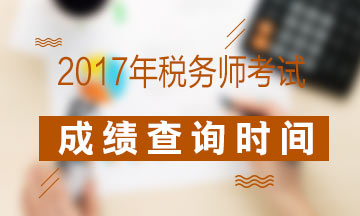 2017年税务师考试

成绩查询时间